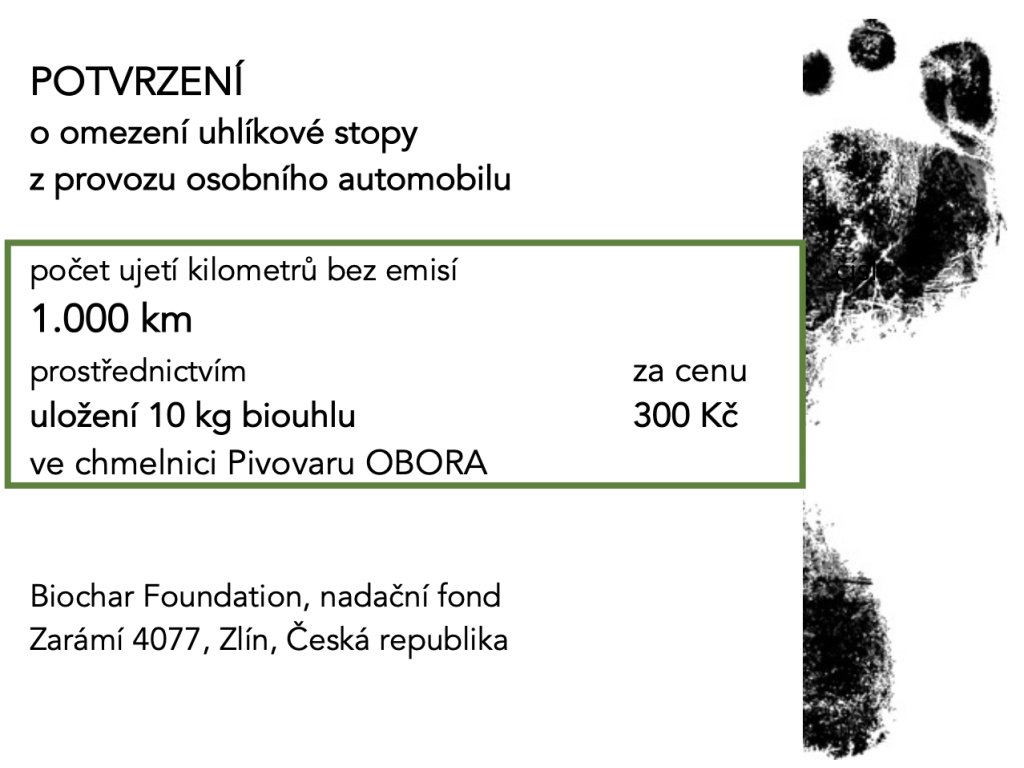 POTVRZENÍ
o omezení uhlíkové stopy
z provozu osobního automobilu

počet ujetí kilometrů bez emisí
1.000 km
prostřednictvím
uložení 10 kg biouhlu
ve chmelnici Pivovaru OBORA

za cenu
300 Kč

Biochar Foundation, nadační fond
Zarámí 4077, Zlín, Česká republika